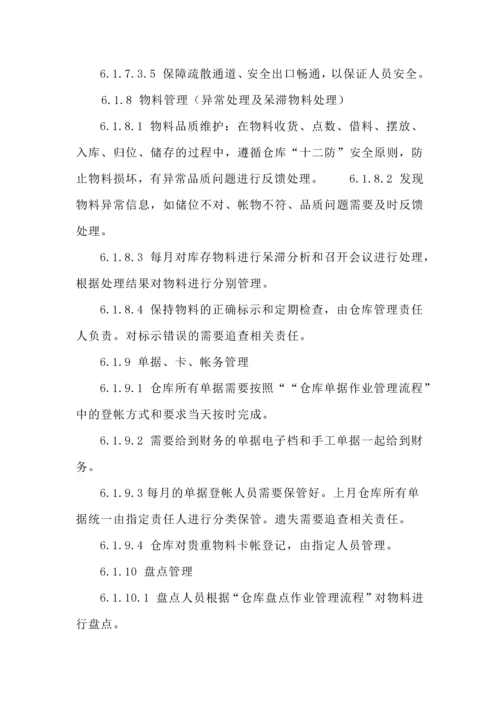 6.1.7.3.5 保障疏散通道、安全出口畅通，以保证人员安全。

6.1.8 物料管理（异常处理及呆滞物料处理）

6.1.8.1 物料品质维护：在物料收货、点数、借料、摆放、入库、归位、储存的过程中，遵循仓库“十二防”安全原则，防止物料损坏，有异常品质问题进行反馈处理。 6.1.8.2 发现物料异常信息，如储位不对、帐物不符、品质问题需要及时反馈处理。

6.1.8.3 每月对库存物料进行呆滞分析和召开会议进行处理，根据处理结果对物料进行分别管理。

6.1.8.4 保持物料的正确标示和定期检查，由仓库管理责任人负责。对标示错误的需要追查相关责任。

6.1.9 单据、卡、帐务管理

6.1.9.1 仓库所有单据需要按照““仓库单据作业管理流程”中的登帐方式和要求当天按时完成。

6.1.9.2 需要给到财务的单据电子档和手工单据一起给到财务。

6.1.9.3 每月的单据登帐人员需要保管好。上月仓库所有单据统一由指定责任人进行分类保管。遗失需要追查相关责任。

6.1.9.4 仓库对贵重物料卡帐登记，由指定人员管理。

6.1.10 盘点管理

6.1.10.1 盘点人员根据“仓库盘点作业管理流程”对物料进行盘点。